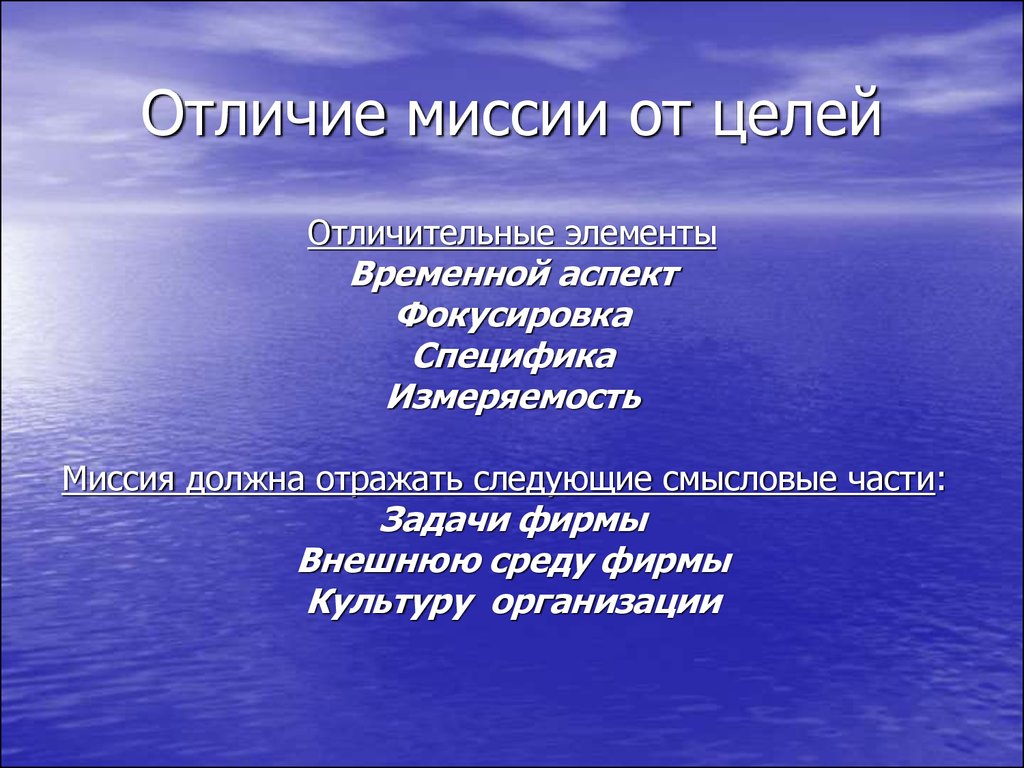 Отличие миссии от целей

Отличительные элементы
Временной аспект
Фокусировка
Специфика
Измеряемость

Миссия должна отражать следующие смысловые части:
Задачи фирмы
Внешнюю среду фирмы
Культуру организации